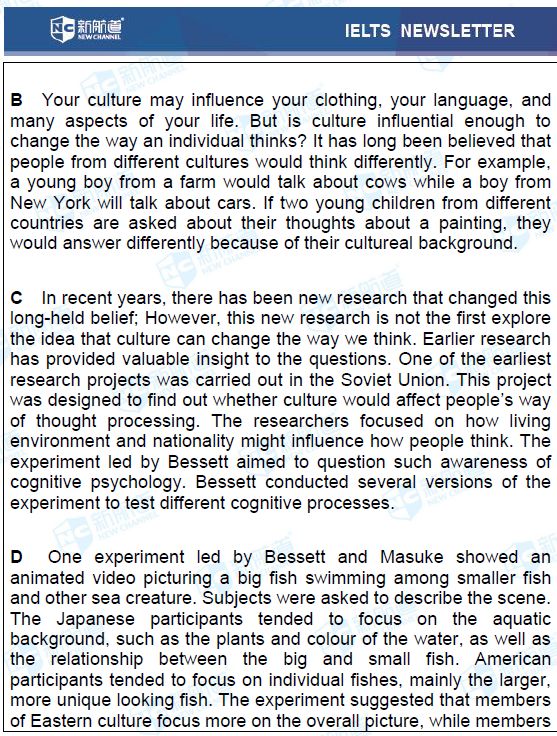 新航道 NEW CHANNEL

IELTS NEWSLETTER

B Your culture may influence your clothing, your language, and many aspects of your life. But is culture influential enough to change the way an individual thinks? It has long been believed that people from different cultures would think differently. For example, a young boy from a farm would talk about cows while a boy from New York will talk about cars. If two young children from different countries are asked about their thoughts about a painting, they would answer differently because of their cultureal background.

C In recent years, there has been new research that changed this long-held belief; However, this new research is not the first explore the idea that culture can change the way we think. Earlier research has provided valuable insight to the questions. One of the earliest research projects was carried out in the Soviet Union. This project was designed to find out whether culture would affect people's way of thought processing. The researchers focused on how living environment and nationality might influence how people think. The experiment led by Bessett aimed to question such awareness of cognitive psychology. Bessett conducted several versions of the experiment to test different cognitive processes.

D One experiment led by Bessett and Masuke showed an animated video picturing a big fish swimming among smaller fish and other sea creature. Subjects were asked to describe the scene. The Japanese participants tended to focus on the aquatic background, such as the plants and colour of the water, as well as the relationship between the big and small fish. American participants tended to focus on individual fishes, mainly the larger, more unique looking fish. The experiment suggested that members of Eastern culture focus more on the overall picture, while members